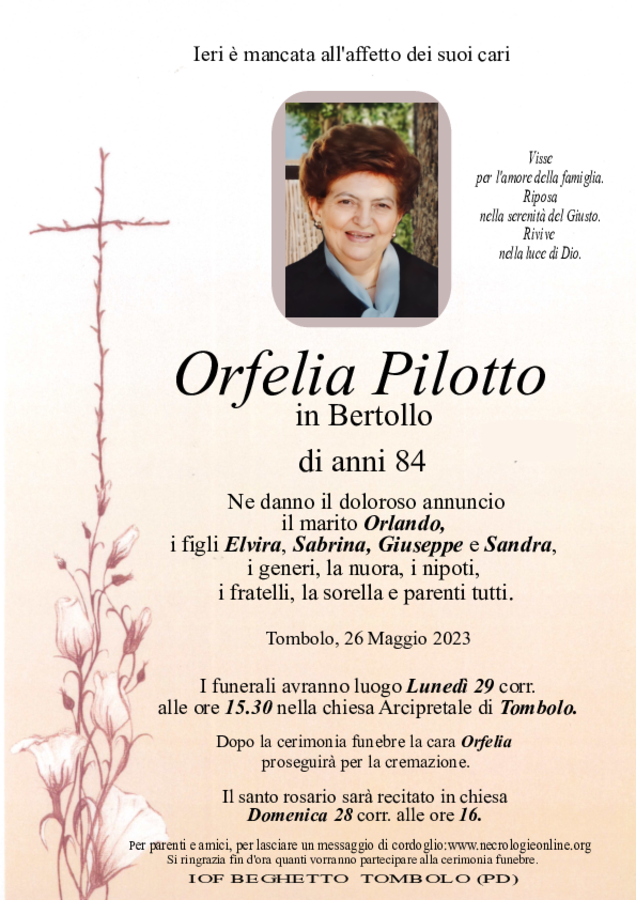 Ieri è mancata all'affetto dei suoi cari

Visse
per l'amore della famiglia.
Riposa
nella serenità del Giusto.
Rivive
nella luce di Dio.

Orfelia Pilotto
in Bertollo

di anni 84

Ne danno il doloroso annuncio
il marito Orlando,
i figli Elvira, Sabrina, Giuseppe e Sandra,
i generi, la nuora, i nipoti,
i fratelli, la sorella e parenti tutti.

Tombolo, 26 Maggio 2023

I funerali avranno luogo Lunedì 29 corr.
alle ore 15.30 nella chiesa Arcipretale di Tombolo.

Dopo la cerimonia funebre la cara Orfelia
proseguirà per la cremazione.

Il santo rosario sarà recitato in chiesa
Domenica 28 corr. alle ore 16.

Per parenti e amici, per lasciare un messaggio di cordoglio:www.necrologieonline.org
Si ringrazia fin d'ora quanti vorranno partecipare alla cerimonia funebre.

IOF BEGHETTO TOMBOLO (PD)